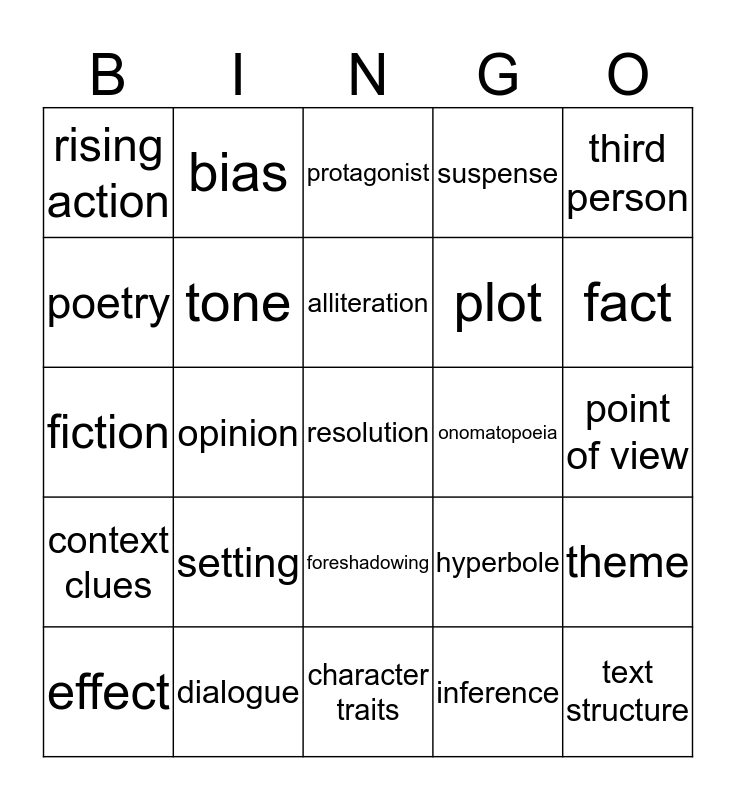 | B | I | N | G | O |
|---|---|---|---|---|
| rising action | bias | protagonist | suspense | third person |
| poetry | tone | alliteration | plot | fact |
| fiction | opinion | resolution | onomatopoeia | point of view |
| context clues | setting | foreshadowing | hyperbole | theme |
| effect | dialogue | character traits | inference | text structure |